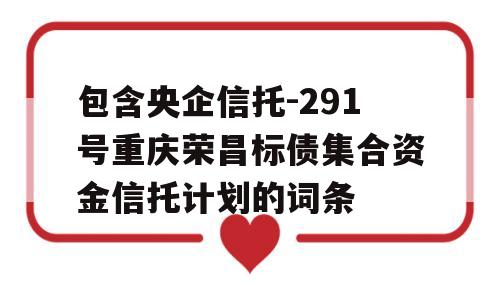 包含央企信托-291号重庆荣昌标债集合资金信托计划的词条